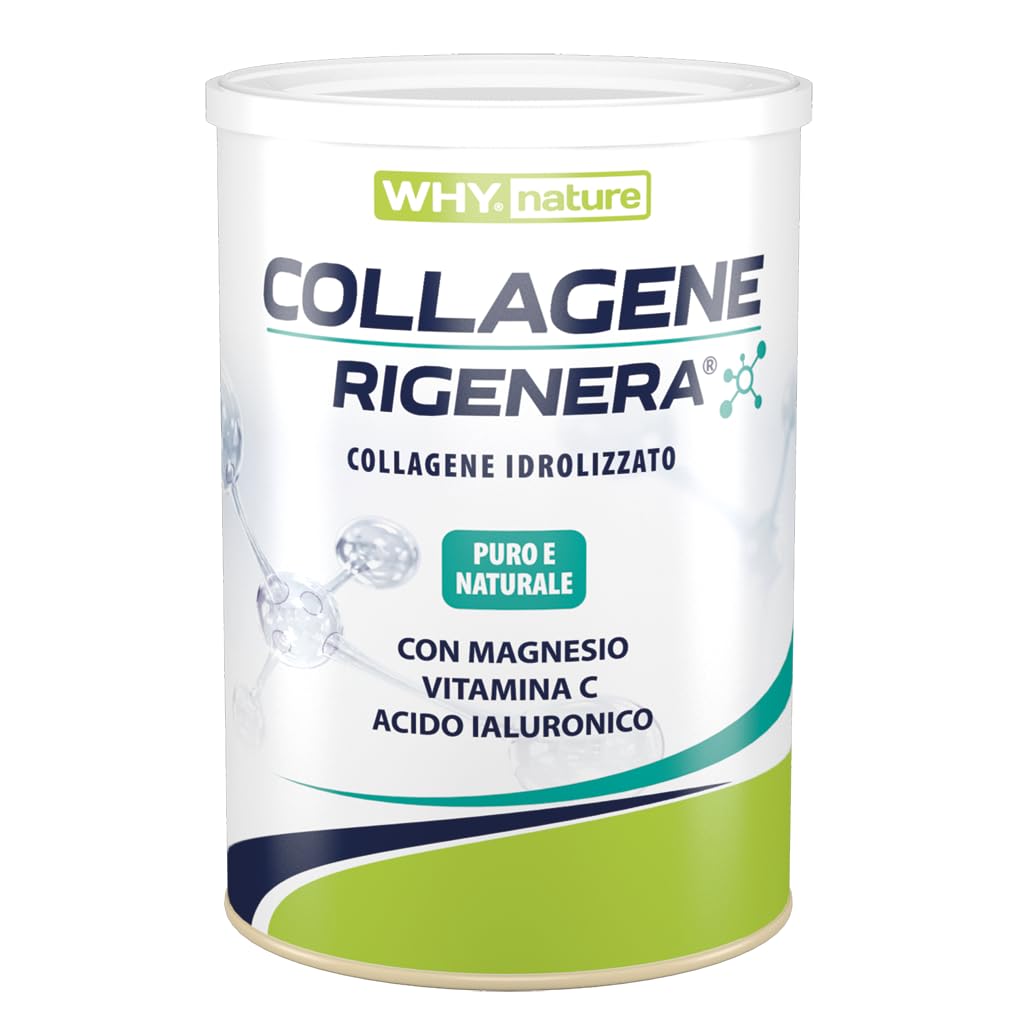 WHY® nature

COLLAGENE
RIGENERA®

COLLAGENE IDROLIZZATO

PURO E NATURALE

CON MAGNESIO
VITAMINA C
ACIDO IALURONICO